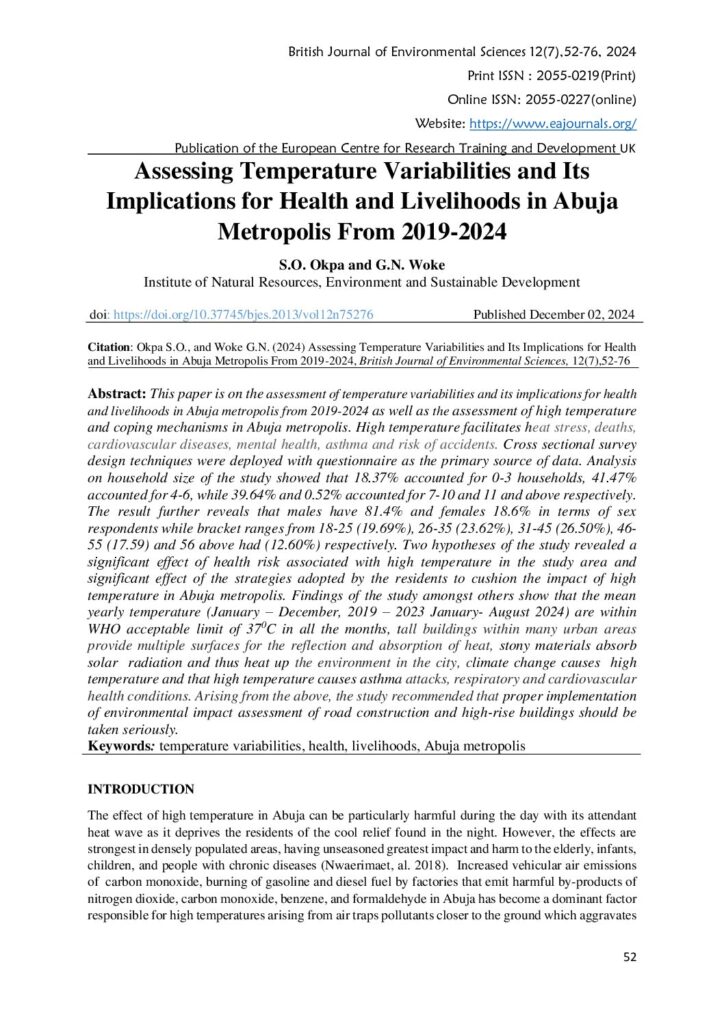 British Journal of Environmental Sciences 12(7),52-76, 2024

Print ISSN : 2055-0219(Print)

Online ISSN: 2055-0227(online)

Website: https://www.eajournals.org/

Publication of the European Centre for Research Training and Development UK

Assessing Temperature Variabilities and Its Implications for Health and Livelihoods in Abuja Metropolis From 2019-2024

S.O. Okpa and G.N. Woke

Institute of Natural Resources, Environment and Sustainable Development

doi: https://doi.org/10.37745/bjes.2013/vol12n75276 Published December 02, 2024

Citation: Okpa S.O., and Woke G.N. (2024) Assessing Temperature Variabilities and Its Implications for Health and Livelihoods in Abuja Metropolis From 2019-2024, British Journal of Environmental Sciences, 12(7),52-76

Abstract: This paper is on the assessment of temperature variabilities and its implications for health and livelihoods in Abuja metropolis from 2019-2024 as well as the assessment of high temperature and coping mechanisms in Abuja metropolis. High temperature facilitates heat stress, deaths, cardiovascular diseases, mental health, asthma and risk of accidents. Cross sectional survey design techniques were deployed with questionnaire as the primary source of data. Analysis on household size of the study showed that 18.37% accounted for 0-3 households, 41.47% accounted for 4-6, while 39.64% and 0.52% accounted for 7-10 and 11 and above respectively. The result further reveals that males have 81.4% and females 18.6% in terms of sex respondents while bracket ranges from 18-25 (19.69%), 26-35 (23.62%), 31-45 (26.50%), 46-55 (17.59) and 56 above had (12.60%) respectively. Two hypotheses of the study revealed a significant effect of health risk associated with high temperature in the study area and significant effect of the strategies adopted by the residents to cushion the impact of high temperature in Abuja metropolis. Findings of the study amongst others show that the mean yearly temperature (January – December, 2019 – 2023 January- August 2024) are within WHO acceptable limit of $37^0C$ in all the months, tall buildings within many urban areas provide multiple surfaces for the reflection and absorption of heat, stony materials absorb solar radiation and thus heat up the environment in the city, climate change causes high temperature and that high temperature causes asthma attacks, respiratory and cardiovascular health conditions. Arising from the above, the study recommended that proper implementation of environmental impact assessment of road construction and high-rise buildings should be taken seriously.

Keywords: temperature variabilities, health, livelihoods, Abuja metropolis

INTRODUCTION

The effect of high temperature in Abuja can be particularly harmful during the day with its attendant heat wave as it deprives the residents of the cool relief found in the night. However, the effects are strongest in densely populated areas, having unseasoned greatest impact and harm to the elderly, infants, children, and people with chronic diseases (Nwaerimaet, al. 2018). Increased vehicular air emissions of carbon monoxide, burning of gasoline and diesel fuel by factories that emit harmful by-products of nitrogen dioxide, carbon monoxide, benzene, and formaldehyde in Abuja has become a dominant factor responsible for high temperatures arising from air traps pollutants closer to the ground which aggravates

52